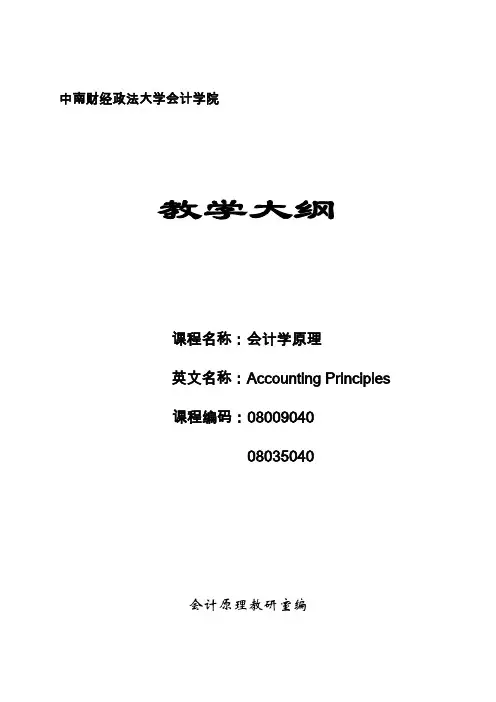 中南财经政法大学会计学院

教学大纲

课程名称：会计学原理

英文名称：Accounting Principles

课程编码：08009040

08035040

会计原理教研室编